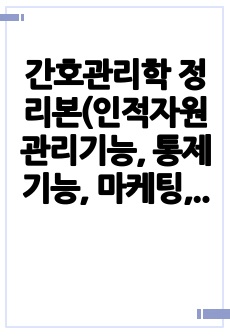 간호관리학 정리본(인적자원관리기능, 통제기능, 마케팅,...